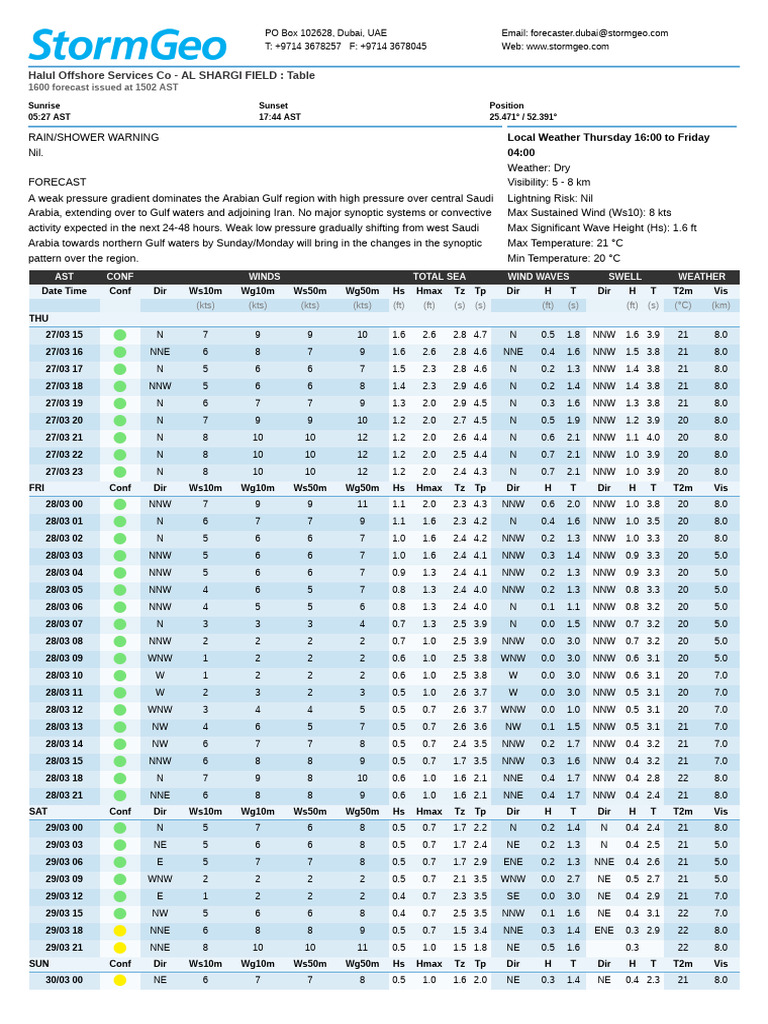 StormGeo

PO Box 102628, Dubai, UAE
T: +9714 3678257 F: +9714 3678045

Email: forecaster.dubai@stormgeo.com
Web: www.stormgeo.com

Halul Offshore Services Co - AL SHARGI FIELD : Table
1600 forecast issued at 1502 AST

Sunrise
05:27 AST

Sunset
17:44 AST

Position
25.471° / 52.391°

RAIN/SHOWER WARNING
Nil.

FORECAST
A weak pressure gradient dominates the Arabian Gulf region with high pressure over central Saudi Arabia, extending over to Gulf waters and adjoining Iran. No major synoptic systems or convective activity expected in the next 24-48 hours. Weak low pressure gradually shifting from west Saudi Arabia towards northern Gulf waters by Sunday/Monday will bring in the changes in the synoptic pattern over the region.

Local Weather Thursday 16:00 to Friday 04:00
Weather: Dry
Visibility: 5 - 8 km
Lightning Risk: Nil
Max Sustained Wind (Ws10): 8 kts
Max Significant Wave Height (Hs): 1.6 ft
Max Temperature: 21 °C
Min Temperature: 20 °C

| AST | CONF | WINDS | | | | | TOTAL SEA | | | | WIND WAVES | | | SWELL | | | WEATHER | |
|---|---|---|---|---|---|---|---|---|---|---|---|---|---|---|---|---|---|---|
| Date Time | Conf | Dir | Ws10m | Wg10m | Ws50m | Wg50m | Hs | Hmax | Tz | Tp | Dir | H | T | Dir | H | T | T2m | Vis |
| | | | (kts) | (kts) | (kts) | (kts) | (ft) | (ft) | (s) | (s) | | (ft) | (s) | | (ft) | (s) | (°C) | (km) |
| THU | | | | | | | | | | | | | | | | | | |
| 27/03 15 | | N | 7 | 9 | 9 | 10 | 1.6 | 2.6 | 2.8 | 4.7 | N | 0.5 | 1.8 | NNW | 1.6 | 3.9 | 21 | 8.0 |
| 27/03 16 | | NNE | 6 | 8 | 7 | 9 | 1.6 | 2.6 | 2.8 | 4.6 | NNE | 0.4 | 1.6 | NNW | 1.5 | 3.8 | 21 | 8.0 |
| 27/03 17 | | N | 5 | 6 | 6 | 7 | 1.5 | 2.3 | 2.8 | 4.6 | N | 0.2 | 1.3 | NNW | 1.4 | 3.8 | 21 | 8.0 |
| 27/03 18 | | NNW | 5 | 6 | 6 | 8 | 1.4 | 2.3 | 2.9 | 4.6 | N | 0.2 | 1.4 | NNW | 1.4 | 3.8 | 21 | 8.0 |
| 27/03 19 | | N | 6 | 7 | 7 | 9 | 1.3 | 2.0 | 2.9 | 4.5 | N | 0.3 | 1.6 | NNW | 1.3 | 3.8 | 21 | 8.0 |
| 27/03 20 | | N | 7 | 9 | 9 | 10 | 1.2 | 2.0 | 2.7 | 4.5 | N | 0.5 | 1.9 | NNW | 1.2 | 3.9 | 20 | 8.0 |
| 27/03 21 | | N | 8 | 10 | 10 | 12 | 1.2 | 2.0 | 2.6 | 4.4 | N | 0.6 | 2.1 | NNW | 1.1 | 4.0 | 20 | 8.0 |
| 27/03 22 | | N | 8 | 10 | 10 | 12 | 1.2 | 2.0 | 2.5 | 4.4 | N | 0.7 | 2.1 | NNW | 1.0 | 3.9 | 20 | 8.0 |
| 27/03 23 | | N | 8 | 10 | 10 | 12 | 1.2 | 2.0 | 2.4 | 4.3 | N | 0.7 | 2.1 | NNW | 1.0 | 3.9 | 20 | 8.0 |
| FRI | Conf | Dir | Ws10m | Wg10m | Ws50m | Wg50m | Hs | Hmax | Tz | Tp | Dir | H | T | Dir | H | T | T2m | Vis |
| 28/03 00 | | NNW | 7 | 9 | 9 | 11 | 1.1 | 2.0 | 2.3 | 4.3 | NNW | 0.6 | 2.0 | NNW | 1.0 | 3.8 | 20 | 8.0 |
| 28/03 01 | | N | 6 | 7 | 7 | 9 | 1.1 | 1.6 | 2.3 | 4.2 | N | 0.4 | 1.6 | NNW | 1.0 | 3.5 | 20 | 8.0 |
| 28/03 02 | | N | 5 | 6 | 6 | 7 | 1.0 | 1.6 | 2.4 | 4.2 | NNW | 0.2 | 1.3 | NNW | 1.0 | 3.3 | 20 | 8.0 |
| 28/03 03 | | NNW | 5 | 6 | 6 | 7 | 1.0 | 1.6 | 2.4 | 4.1 | NNW | 0.3 | 1.4 | NNW | 0.9 | 3.3 | 20 | 5.0 |
| 28/03 04 | | NNW | 5 | 6 | 6 | 7 | 0.9 | 1.3 | 2.4 | 4.1 | NNW | 0.2 | 1.3 | NNW | 0.9 | 3.3 | 20 | 5.0 |
| 28/03 05 | | NNW | 4 | 6 | 5 | 7 | 0.8 | 1.3 | 2.4 | 4.0 | NNW | 0.2 | 1.3 | NNW | 0.8 | 3.3 | 20 | 5.0 |
| 28/03 06 | | NNW | 4 | 5 | 5 | 6 | 0.8 | 1.3 | 2.4 | 4.0 | N | 0.1 | 1.1 | NNW | 0.8 | 3.2 | 20 | 5.0 |
| 28/03 07 | | N | 3 | 3 | 3 | 4 | 0.7 | 1.3 | 2.5 | 3.9 | N | 0.0 | 1.5 | NNW | 0.7 | 3.2 | 20 | 5.0 |
| 28/03 08 | | NNW | 2 | 2 | 2 | 2 | 0.7 | 1.0 | 2.5 | 3.9 | NNW | 0.0 | 3.0 | NNW | 0.7 | 3.2 | 20 | 5.0 |
| 28/03 09 | | WNW | 1 | 2 | 2 | 2 | 0.6 | 1.0 | 2.5 | 3.8 | WNW | 0.0 | 3.0 | NNW | 0.6 | 3.1 | 20 | 5.0 |
| 28/03 10 | | W | 1 | 2 | 2 | 2 | 0.6 | 1.0 | 2.5 | 3.8 | W | 0.0 | 3.0 | NNW | 0.6 | 3.1 | 20 | 7.0 |
| 28/03 11 | | W | 2 | 3 | 2 | 3 | 0.5 | 1.0 | 2.6 | 3.7 | W | 0.0 | 3.0 | NNW | 0.5 | 3.1 | 20 | 7.0 |
| 28/03 12 | | WNW | 3 | 4 | 4 | 5 | 0.5 | 0.7 | 2.6 | 3.7 | WNW | 0.0 | 1.0 | NNW | 0.5 | 3.1 | 20 | 7.0 |
| 28/03 13 | | NW | 4 | 6 | 5 | 7 | 0.5 | 0.7 | 2.6 | 3.6 | NW | 0.1 | 1.5 | NNW | 0.5 | 3.1 | 21 | 7.0 |
| 28/03 14 | | NW | 6 | 7 | 7 | 8 | 0.5 | 0.7 | 2.4 | 3.5 | NNW | 0.2 | 1.7 | NNW | 0.4 | 3.2 | 21 | 7.0 |
| 28/03 15 | | NNW | 6 | 8 | 8 | 9 | 0.5 | 0.7 | 1.7 | 3.5 | NNW | 0.3 | 1.6 | NNW | 0.4 | 3.2 | 21 | 7.0 |
| 28/03 18 | | N | 7 | 9 | 8 | 10 | 0.6 | 1.0 | 1.6 | 2.1 | NNE | 0.4 | 1.7 | NNW | 0.4 | 2.8 | 22 | 8.0 |
| 28/03 21 | | NNE | 6 | 8 | 8 | 9 | 0.6 | 1.0 | 1.6 | 2.1 | NNE | 0.4 | 1.7 | NNW | 0.4 | 2.4 | 21 | 8.0 |
| SAT | Conf | Dir | Ws10m | Wg10m | Ws50m | Wg50m | Hs | Hmax | Tz | Tp | Dir | H | T | Dir | H | T | T2m | Vis |
| 29/03 00 | | N | 5 | 7 | 6 | 8 | 0.5 | 0.7 | 1.7 | 2.2 | N | 0.2 | 1.4 | N | 0.4 | 2.4 | 21 | 8.0 |
| 29/03 03 | | NE | 5 | 6 | 6 | 8 | 0.5 | 0.7 | 1.7 | 2.4 | NE | 0.2 | 1.3 | N | 0.4 | 2.5 | 21 | 5.0 |
| 29/03 06 | | E | 5 | 7 | 7 | 8 | 0.5 | 0.7 | 1.7 | 2.9 | ENE | 0.2 | 1.3 | NNE | 0.4 | 2.6 | 21 | 5.0 |
| 29/03 09 | | WNW | 2 | 2 | 2 | 2 | 0.5 | 0.7 | 2.1 | 3.5 | WNW | 0.0 | 2.7 | NE | 0.5 | 2.7 | 21 | 5.0 |
| 29/03 12 | | E | 1 | 2 | 2 | 2 | 0.4 | 0.7 | 2.3 | 3.5 | SE | 0.0 | 3.0 | NE | 0.4 | 2.9 | 21 | 7.0 |
| 29/03 15 | | NW | 5 | 6 | 6 | 8 | 0.4 | 0.7 | 2.5 | 3.5 | NNW | 0.1 | 1.6 | NE | 0.4 | 3.1 | 22 | 7.0 |
| 29/03 18 | | NNE | 6 | 8 | 8 | 9 | 0.5 | 0.7 | 1.5 | 3.4 | NNE | 0.3 | 1.4 | ENE | 0.3 | 2.9 | 22 | 8.0 |
| 29/03 21 | | NNE | 8 | 10 | 10 | 11 | 0.5 | 1.0 | 1.5 | 1.8 | NE | 0.5 | 1.6 | | 0.3 | | 22 | 8.0 |
| SUN | Conf | Dir | Ws10m | Wg10m | Ws50m | Wg50m | Hs | Hmax | Tz | Tp | Dir | H | T | Dir | H | T | T2m | Vis |
| 30/03 00 | | NE | 6 | 7 | 7 | 8 | 0.5 | 1.0 | 1.6 | 2.0 | NE | 0.3 | 1.4 | NE | 0.4 | 2.3 | 21 | 8.0 |